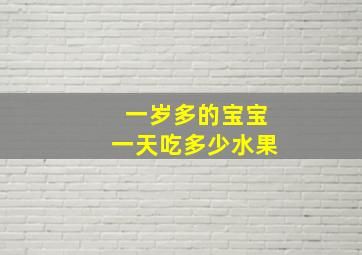 一岁多的宝宝
一天吃多少水果